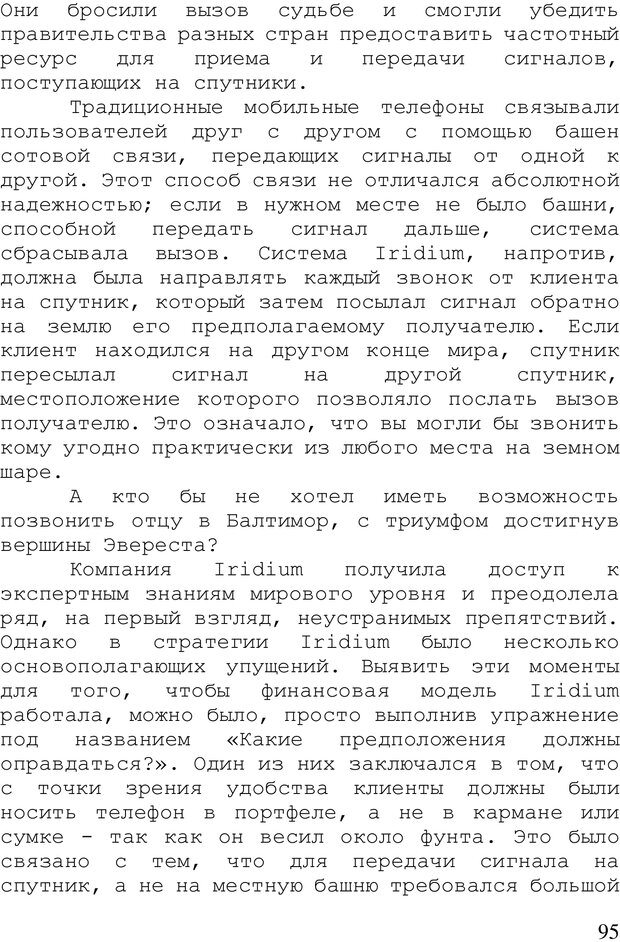 Они бросили вызов судьбе и смогли убедить правительства разных стран предоставить частотный ресурс для приема и передачи сигналов, поступающих на спутники.

Традиционные мобильные телефоны связывали пользователей друг с другом с помощью башен сотовой связи, передающих сигналы от одной к другой. Этот способ связи не отличался абсолютной надежностью; если в нужном месте не было башни, способной передать сигнал дальше, система сбрасывала вызов. Система Iridium, напротив, должна была направлять каждый звонок от клиента на спутник, который затем посылал сигнал обратно на землю его предполагаемому получателю. Если клиент находился на другом конце мира, спутник пересылал сигнал на другой спутник, местоположение которого позволяло послать вызов получателю. Это означало, что вы могли бы звонить кому угодно практически из любого места на земном шаре.

А кто бы не хотел иметь возможность позвонить отцу в Балтимор, с триумфом достигнув вершины Эвереста?

Компания Iridium получила доступ к экспертным знаниям мирового уровня и преодолела ряд, на первый взгляд, неустранимых препятствий. Однако в стратегии Iridium было несколько основополагающих упущений. Выявить эти моменты для того, чтобы финансовая модель Iridium работала, можно было, просто выполнив упражнение под названием «Какие предположения должны оправдаться?». Один из них заключался в том, что с точки зрения удобства клиенты должны были носить телефон в портфеле, а не в кармане или сумке - так как он весил около фунта. Это было связано с тем, что для передачи сигнала на спутник, а не на местную башню требовался большой

95